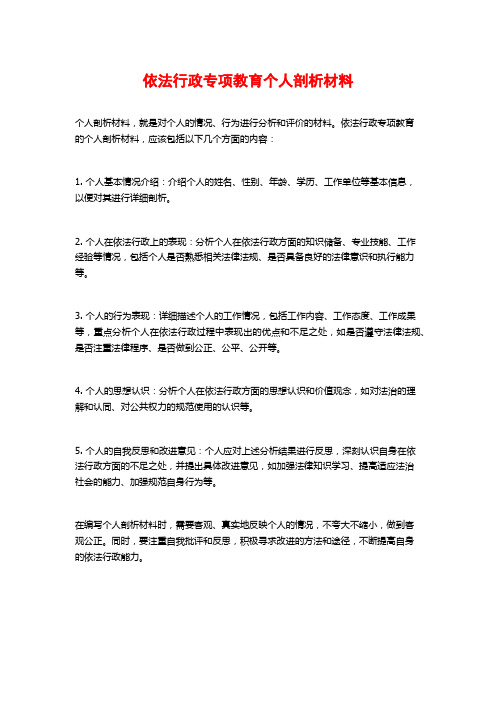 依法行政专项教育个人剖析材料

个人剖析材料，就是对个人的情况、行为进行分析和评价的材料。依法行政专项教育的个人剖析材料，应该包括以下几个方面的内容：

1. 个人基本情况介绍：介绍个人的姓名、性别、年龄、学历、工作单位等基本信息，以便对其进行详细剖析。

2. 个人在依法行政上的表现：分析个人在依法行政方面的知识储备、专业技能、工作经验等情况，包括个人是否熟悉相关法律法规、是否具备良好的法律意识和执行能力等。

3. 个人的行为表现：详细描述个人的工作情况，包括工作内容、工作态度、工作成果等，重点分析个人在依法行政过程中表现出的优点和不足之处，如是否遵守法律法规、是否注重法律程序、是否做到公正、公平、公开等。

4. 个人的思想认识：分析个人在依法行政方面的思想认识和价值观念，如对法治的理解和认同、对公共权力的规范使用的认识等。

5. 个人的自我反思和改进意见：个人应对上述分析结果进行反思，深刻认识自身在依法行政方面的不足之处，并提出具体改进意见，如加强法律知识学习、提高适应法治社会的能力、加强规范自身行为等。

在编写个人剖析材料时，需要客观、真实地反映个人的情况，不夸大不缩小，做到客观公正。同时，要注重自我批评和反思，积极寻求改进的方法和途径，不断提高自身的依法行政能力。